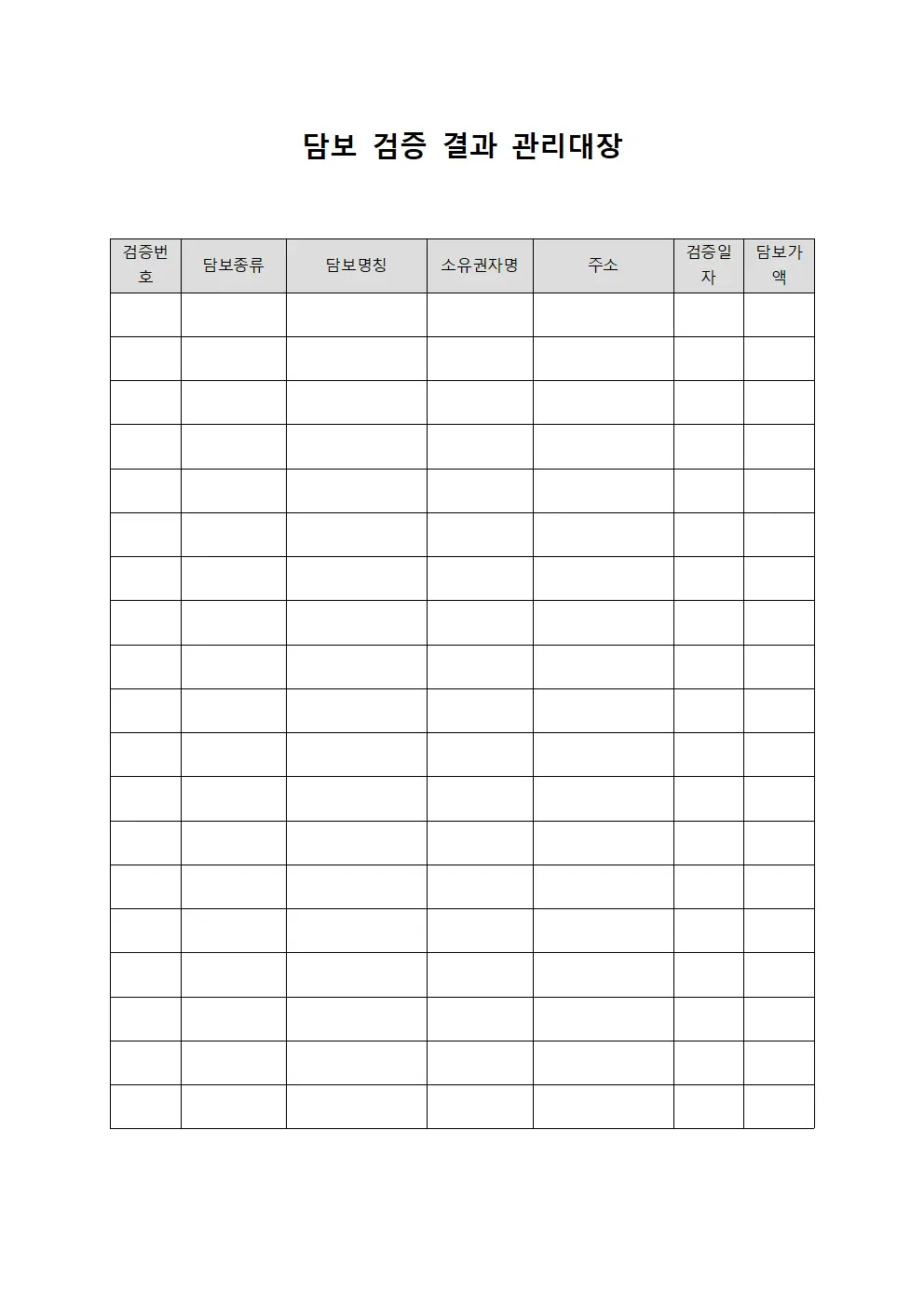 담보 검증 결과 관리대장

| 검증번호 | 담보종류 | 담보명칭 | 소유권자명 | 주소 | 검증일자 | 담보가액 |
|---|---|---|---|---|---|---|
| | | | | | | |
| | | | | | | |
| | | | | | | |
| | | | | | | |
| | | | | | | |
| | | | | | | |
| | | | | | | |
| | | | | | | |
| | | | | | | |
| | | | | | | |
| | | | | | | |
| | | | | | | |
| | | | | | | |
| | | | | | | |
| | | | | | | |
| | | | | | | |
| | | | | | | |
| | | | | | | |
| | | | | | | |